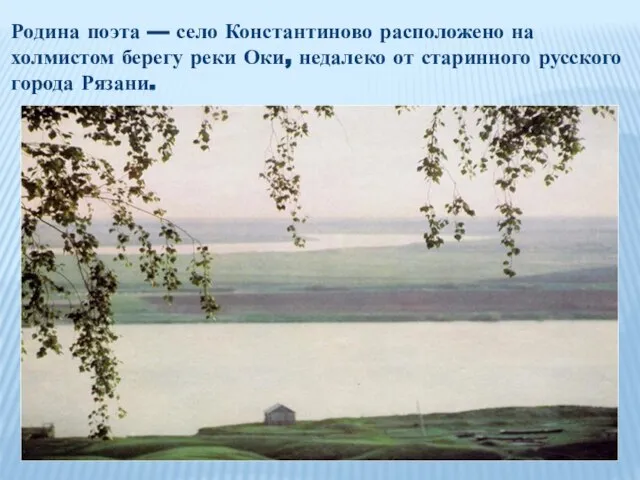 Родина поэта — село Константиново расположено на холмистом берегу реки Оки, недалеко от старинного русского города Рязани.